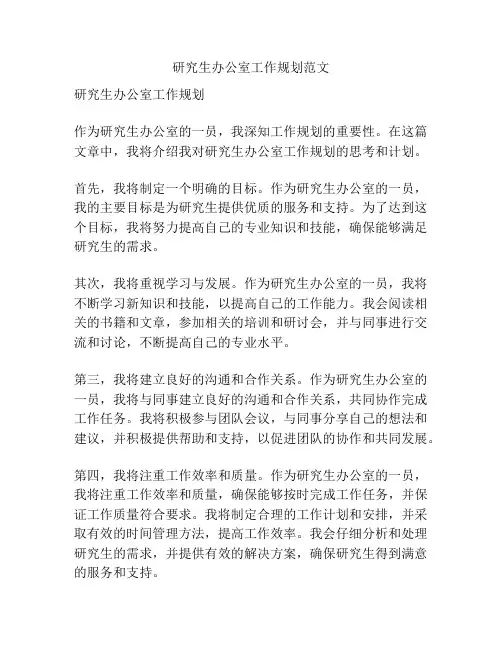 研究生办公室工作规划范文

研究生办公室工作规划

作为研究生办公室的一员，我深知工作规划的重要性。在这篇文章中，我将介绍我对研究生办公室工作规划的思考和计划。

首先，我将制定一个明确的目标。作为研究生办公室的一员，我的主要目标是为研究生提供优质的服务和支持。为了达到这个目标，我将努力提高自己的专业知识和技能，确保能够满足研究生的需求。

其次，我将重视学习与发展。作为研究生办公室的一员，我将不断学习新知识和技能，以提高自己的工作能力。我会阅读相关的书籍和文章，参加相关的培训和研讨会，并与同事进行交流和讨论，不断提高自己的专业水平。

第三，我将建立良好的沟通和合作关系。作为研究生办公室的一员，我将与同事建立良好的沟通和合作关系，共同协作完成工作任务。我将积极参与团队会议，与同事分享自己的想法和建议，并积极提供帮助和支持，以促进团队的协作和共同发展。

第四，我将注重工作效率和质量。作为研究生办公室的一员，我将注重工作效率和质量，确保能够按时完成工作任务，并保证工作质量符合要求。我将制定合理的工作计划和安排，并采取有效的时间管理方法，提高工作效率。我会仔细分析和处理研究生的需求，并提供有效的解决方案，确保研究生得到满意的服务和支持。